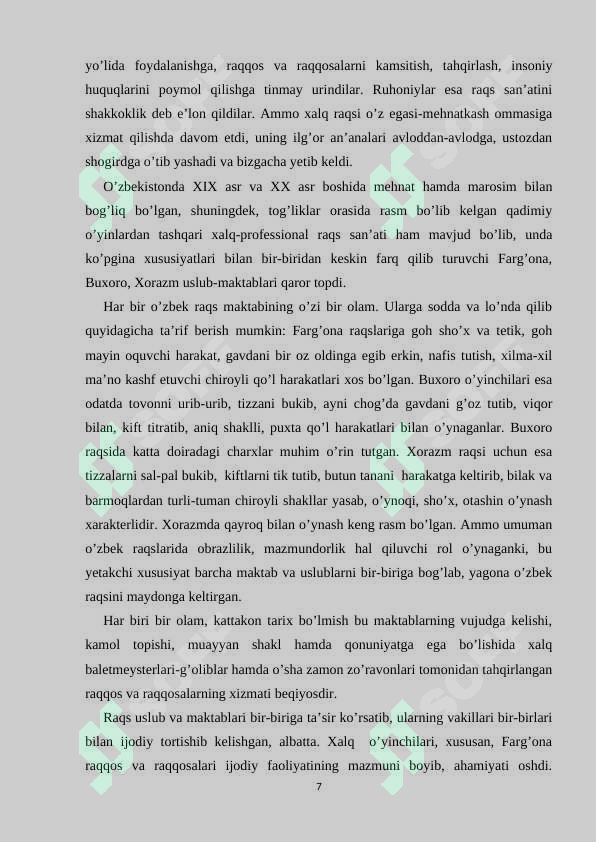 yo'lida foydalanishga, raqqos va raqqosalarni kamsitish, tahqirlash, insoniy huquqlarini poymol qilishga tinmay urindilar. Ruhoniylar esa raqs san'atini shakkoklik deb e'lon qildilar. Ammo xalq raqsi o'z egasi-mehnatkash ommasiga xizmat qilishda davom etdi, uning ilg'or an'analari avloddan-avlodga, ustozdan shogirdga o'tib yashadi va bizgacha yetib keldi.

O'zbekistonda XIX asr va XX asr boshida mehnat hamda marosim bilan bog'liq bo'lgan, shuningdek, tog'liklar orasida rasm bo'lib kelgan qadimiy o'yinlardan tashqari xalq-professional raqs san'ati ham mavjud bo'lib, unda ko'pgina xususiyatlari bilan bir-biridan keskin farq qilib turuvchi Farg'ona, Buxoro, Xorazm uslub-maktablari qaror topdi.

Har bir o'zbek raqs maktabining o'zi bir olam. Ularga sodda va lo'nda qilib quyidagicha ta'rif berish mumkin: Farg'ona raqslariga goh sho'x va tetik, goh mayin oquvchi harakat, gavdani bir oz oldinga egib erkin, nafis tutish, xilma-xil ma'no kashf etuvchi chiroyli qo'l harakatlari xos bo'lgan. Buxoro o'yinchilari esa odatda tovonni urib-urib, tizzani bukib, ayni chog'da gavdani g'oz tutib, viqor bilan, kift titratib, aniq shaklli, puxta qo'l harakatlari bilan o'ynaganlar. Buxoro raqsida katta doiradagi charxlar muhim o'rin tutgan. Xorazm raqsi uchun esa tizzalarni sal-pal bukib, kiftlarni tik tutib, butun tanani harakatga keltirib, bilak va barmoqlardan turli-tuman chiroyli shakllar yasab, o'ynoqi, sho'x, otashin o'ynash xarakterlidir. Xorazmda qayroq bilan o'ynash keng rasm bo'lgan. Ammo umuman o'zbek raqslarida obrazlilik, mazmundorlik hal qiluvchi rol o'ynaganki, bu yetakchi xususiyat barcha maktab va uslublarni bir-biriga bog'lab, yagona o'zbek raqsini maydonga keltirgan.

Har biri bir olam, kattakon tarix bo'lmish bu maktablarning vujudga kelishi, kamol topishi, muayyan shakl hamda qonuniyatga ega bo'lishida xalq baletmeysterlari-g'oliblar hamda o'sha zamon zo'ravonlari tomonidan tahqirlangan raqqos va raqqosalarning xizmati beqiyosdir.

Raqs uslub va maktablari bir-biriga ta'sir ko'rsatib, ularning vakillari bir-birlari bilan ijodiy tortishib kelishgan, albatta. Xalq o'yinchilari, xususan, Farg'ona raqqos va raqqosalari ijodiy faoliyatining mazmuni boyib, ahamiyati oshdi.

7